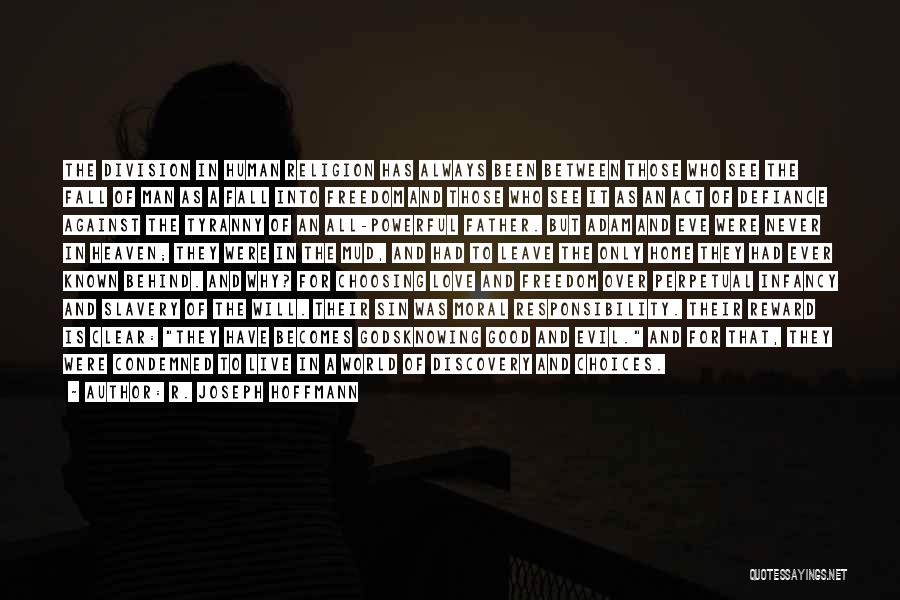 THE DIVISION IN HUMAN RELIGION HAS ALWAYS BEEN BETWEEN THOSE WHO SEE THE FALL OF MAN AS A FALL INTO FREEDOM AND THOSE WHO SEE IT AS AN ACT OF DEFIANCE AGAINST THE TYRANNY OF AN ALL-POWERFUL FATHER. BUT ADAM AND EVE WERE NEVER IN HEAVEN; THEY WERE IN THE MUD, AND HAD TO LEAVE THE ONLY HOME THEY HAD EVER KNOWN BEHIND. AND WHY? FOR CHOOSING LOVE AND FREEDOM OVER PERPETUAL INFANCY AND SLAVERY OF THE WILL. THEIR SIN WAS MORAL RESPONSIBILITY. THEIR REWARD IS CLEAR: "THEY HAVE BECOMES GODSKNOWING GOOD AND EVIL." AND FOR THAT, THEY WERE CONDEMNED TO LIVE IN A WORLD OF DISCOVERY AND CHOICES.

- AUTHOR: R. JOSEPH HOFFMANN

QUOTESSAYINGS.NET